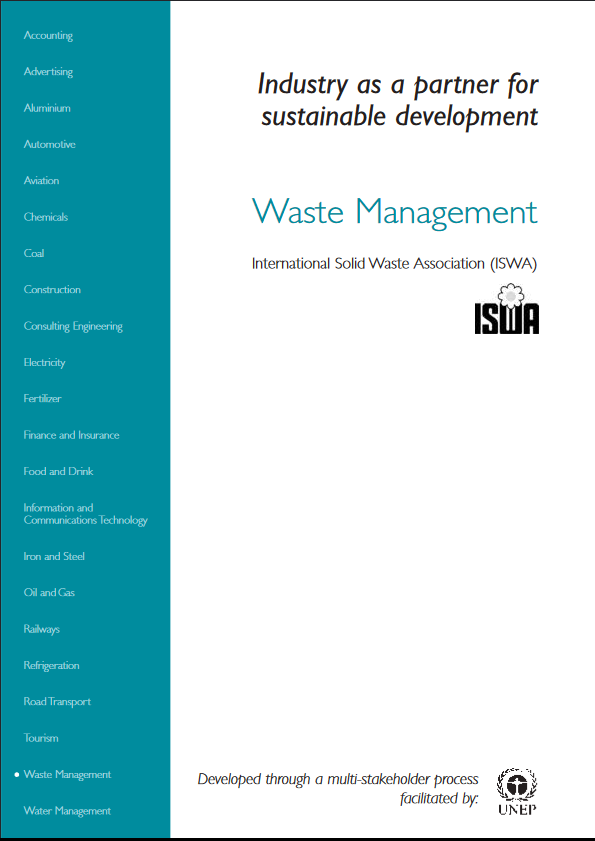 Accounting

Advertising

Aluminium

Automotive

Aviation

Chemicals

Coal

Construction

Consulting Engineering

Electricity

Fertilizer

Finance and Insurance

Food and Drink

Information and Communications Technology

Iron and Steel

Oil and Gas

Railways

Refrigeration

Road Transport

Tourism

• Waste Management

Water Management

Industry as a partner for sustainable development

Waste Management

International Solid Waste Association (ISWA)

ISWA

Developed through a multi-stakeholder process facilitated by:

UNEP